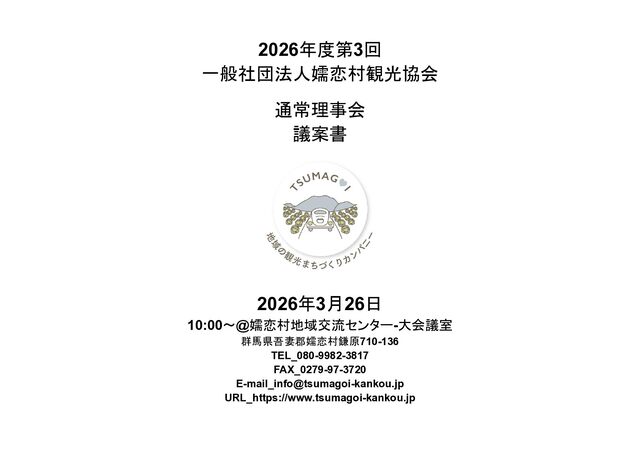 2026年度第3回
一般社団法人嬬恋村観光協会

通常理事会
議案書

TSUMAGOI

地域の観光まちづくりカンパニー

2026年3月26日
10:00～@嬬恋村地域交流センター-大会議室
群馬県吾妻郡嬬恋村鎌原710-136
TEL_080-9982-3817
FAX_0279-97-3720
E-mail_info@tsumagoi-kankou.jp
URL_https://www.tsumagoi-kankou.jp